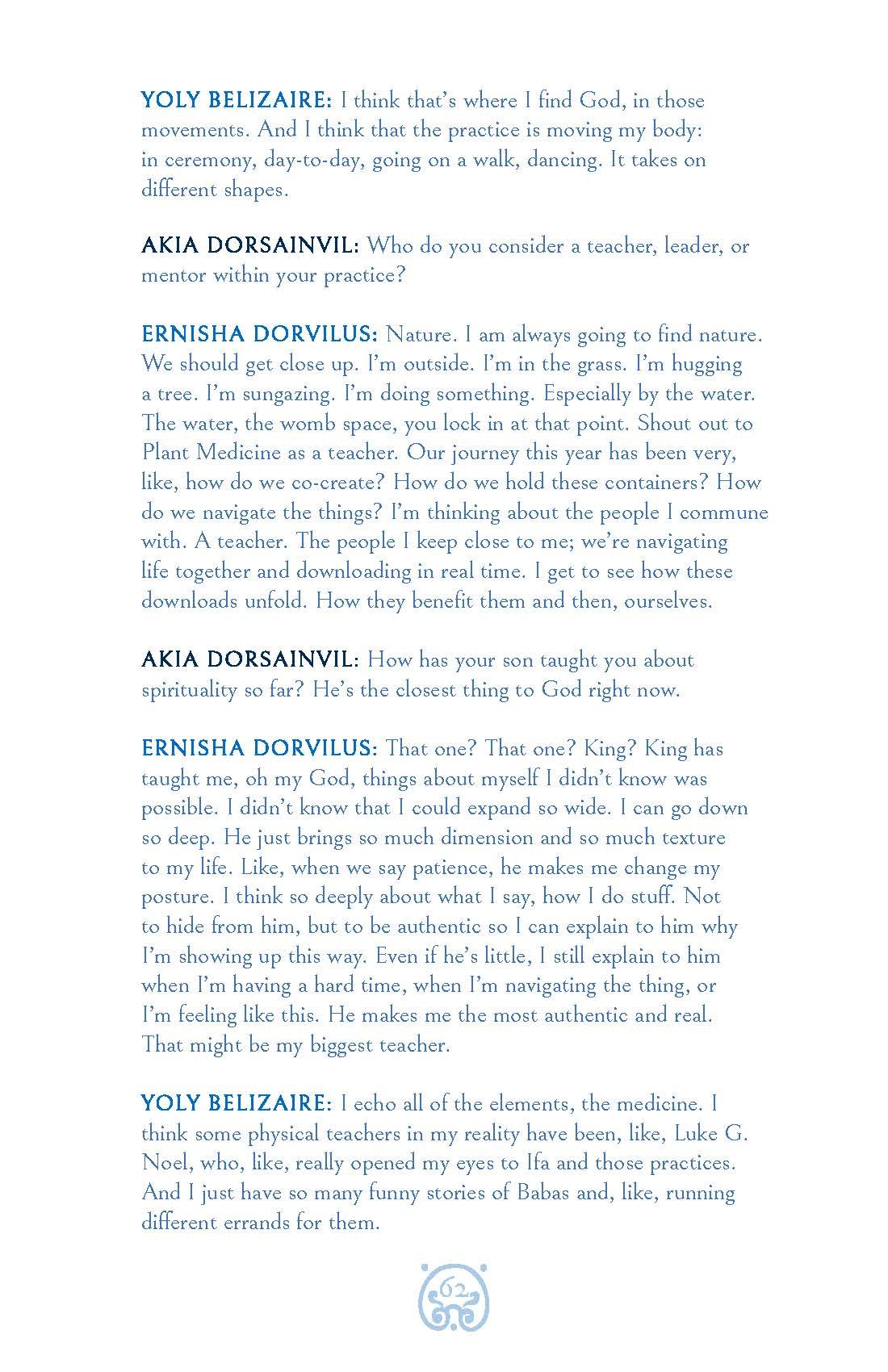 YOLY BELIZAIRE: I think that's where I find God, in those movements. And I think that the practice is moving my body: in ceremony, day-to-day, going on a walk, dancing. It takes on different shapes.

AKIA DORSAINVIL: Who do you consider a teacher, leader, or mentor within your practice?

ERNISHA DORVILUS: Nature. I am always going to find nature. We should get close up. I'm outside. I'm in the grass. I'm hugging a tree. I'm sungazing. I'm doing something. Especially by the water. The water, the womb space, you lock in at that point. Shout out to Plant Medicine as a teacher. Our journey this year has been very, like, how do we co-create? How do we hold these containers? How do we navigate the things? I'm thinking about the people I commune with. A teacher. The people I keep close to me; we're navigating life together and downloading in real time. I get to see how these downloads unfold. How they benefit them and then, ourselves.

AKIA DORSAINVIL: How has your son taught you about spirituality so far? He's the closest thing to God right now.

ERNISHA DORVILUS: That one? That one? King? King has taught me, oh my God, things about myself I didn't know was possible. I didn't know that I could expand so wide. I can go down so deep. He just brings so much dimension and so much texture to my life. Like, when we say patience, he makes me change my posture. I think so deeply about what I say, how I do stuff. Not to hide from him, but to be authentic so I can explain to him why I'm showing up this way. Even if he's little, I still explain to him when I'm having a hard time, when I'm navigating the thing, or I'm feeling like this. He makes me the most authentic and real. That might be my biggest teacher.

YOLY BELIZAIRE: I echo all of the elements, the medicine. I think some physical teachers in my reality have been, like, Luke G. Noel, who, like, really opened my eyes to Ifa and those practices. And I just have so many funny stories of Babas and, like, running different errands for them.

62